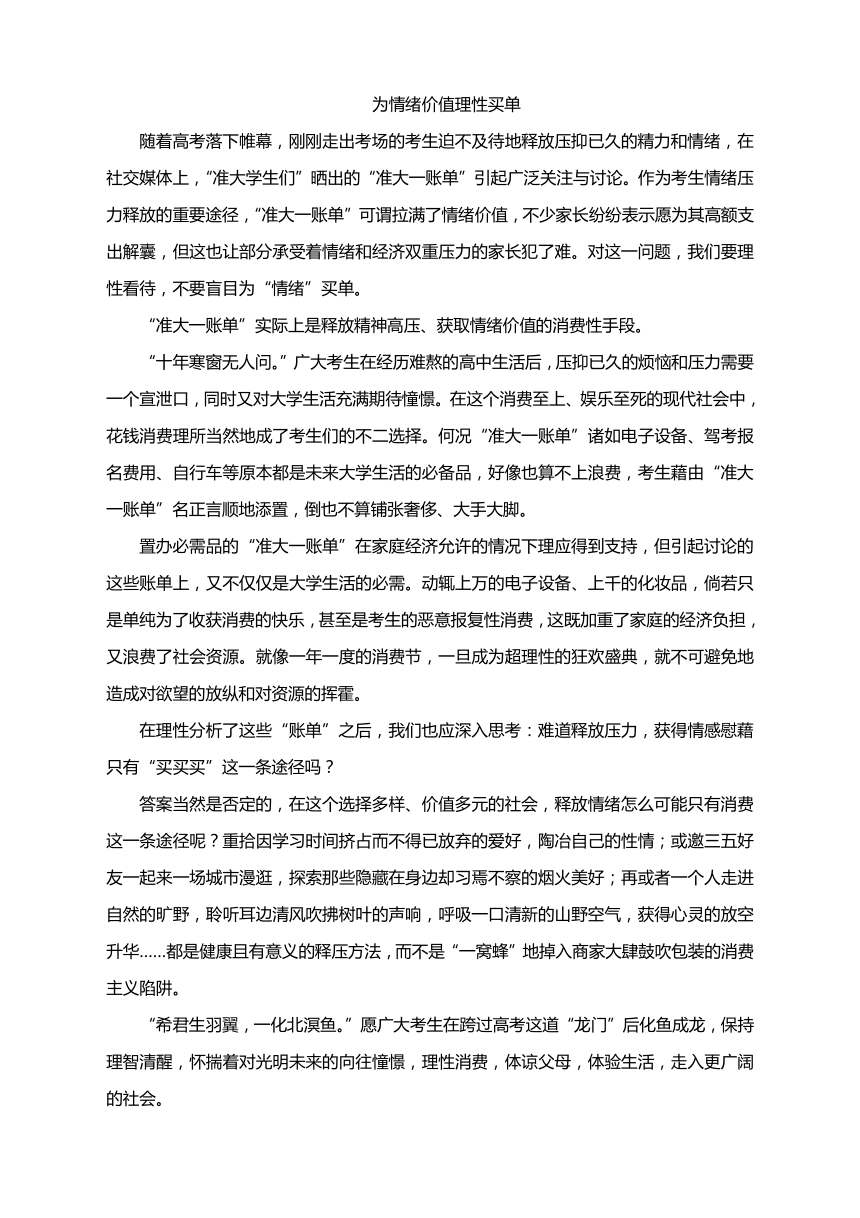 为情绪价值理性买单

随着高考落下帷幕，刚刚走出考场的考生迫不及待地释放压抑已久的精力和情绪，在社交媒体上，“准大学生们”晒出的“准大一账单”引起广泛关注与讨论。作为考生情绪压力释放的重要途径，“准大一账单”可谓拉满了情绪价值，不少家长纷纷表示愿为其高额支出解囊，但这也让部分承受着情绪和经济双重压力的家长犯了难。对这一问题，我们要理性看待，不要盲目为“情绪”买单。

“准大一账单”实际上是释放精神高压、获取情绪价值的消费性手段。

“十年寒窗无人问。”广大考生在经历难熬的高中生活后，压抑已久的烦恼和压力需要一个宣泄口，同时又对大学生活充满期待憧憬。在这个消费至上、娱乐至死的现代社会中，花钱消费理所当然地成了考生们的不二选择。何况“准大一账单”诸如电子设备、驾考报名费用、自行车等原本都是未来大学生活的必备品，好像也算不上浪费，考生藉由“准大一账单”名正言顺地添置，倒也不算铺张奢侈、大手大脚。

置办必需品的“准大一账单”在家庭经济允许的情况下理应得到支持，但引起讨论的这些账单上，又不仅仅是大学生活的必需。动辄上万的电子设备、上千的化妆品，倘若只是单纯为了收获消费的快乐，甚至是考生的恶意报复性消费，这既加重了家庭的经济负担，又浪费了社会资源。就像一年一度的消费节，一旦成为超理性的狂欢盛典，就不可避免地造成对欲望的放纵和对资源的挥霍。

在理性分析了这些“账单”之后，我们也应深入思考：难道释放压力，获得情感慰藉只有“买买买”这一条途径吗？

答案当然是否定的，在这个选择多样、价值多元的社会，释放情绪怎么可能只有消费这一条途径呢？重拾因学习时间挤占而不得已放弃的爱好，陶冶自己的性情；或邀三五好友一起来一场城市漫逛，探索那些隐藏在身边却习焉不察的烟火美好；再或者一个人走进自然的旷野，聆听耳边清风吹拂树叶的声响，呼吸一口清新的山野空气，获得心灵的放空升华……都是健康且有意义的释压方法，而不是“一窝蜂”地掉入商家大肆鼓吹包装的消费主义陷阱。

“希君生羽翼，一化北溟鱼。”愿广大考生在跨过高考这道“龙门”后化鱼成龙，保持理智清醒，怀揣着对光明未来的向往憧憬，理性消费，体谅父母，体验生活，走入更广阔的社会。